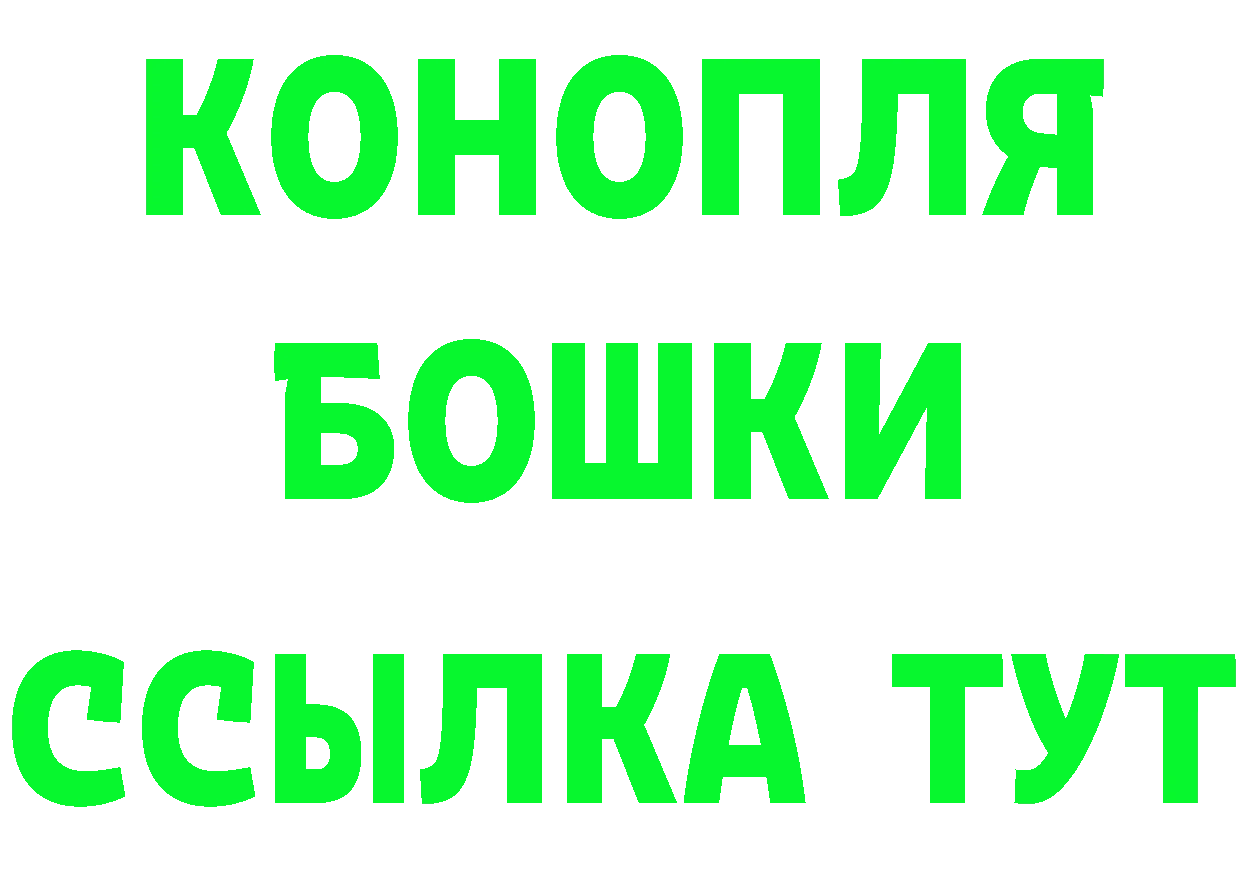 КОНОПЛЯ
БОШКИ
ССЫЛКА ТУТ